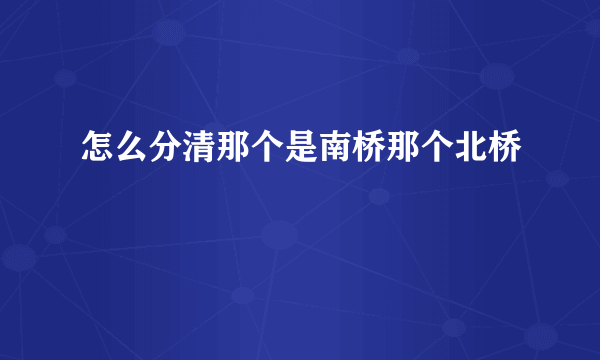 怎么分清那个是南桥那个北桥